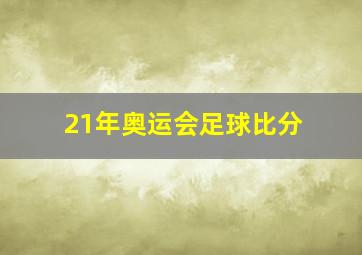 21年奥运会足球比分